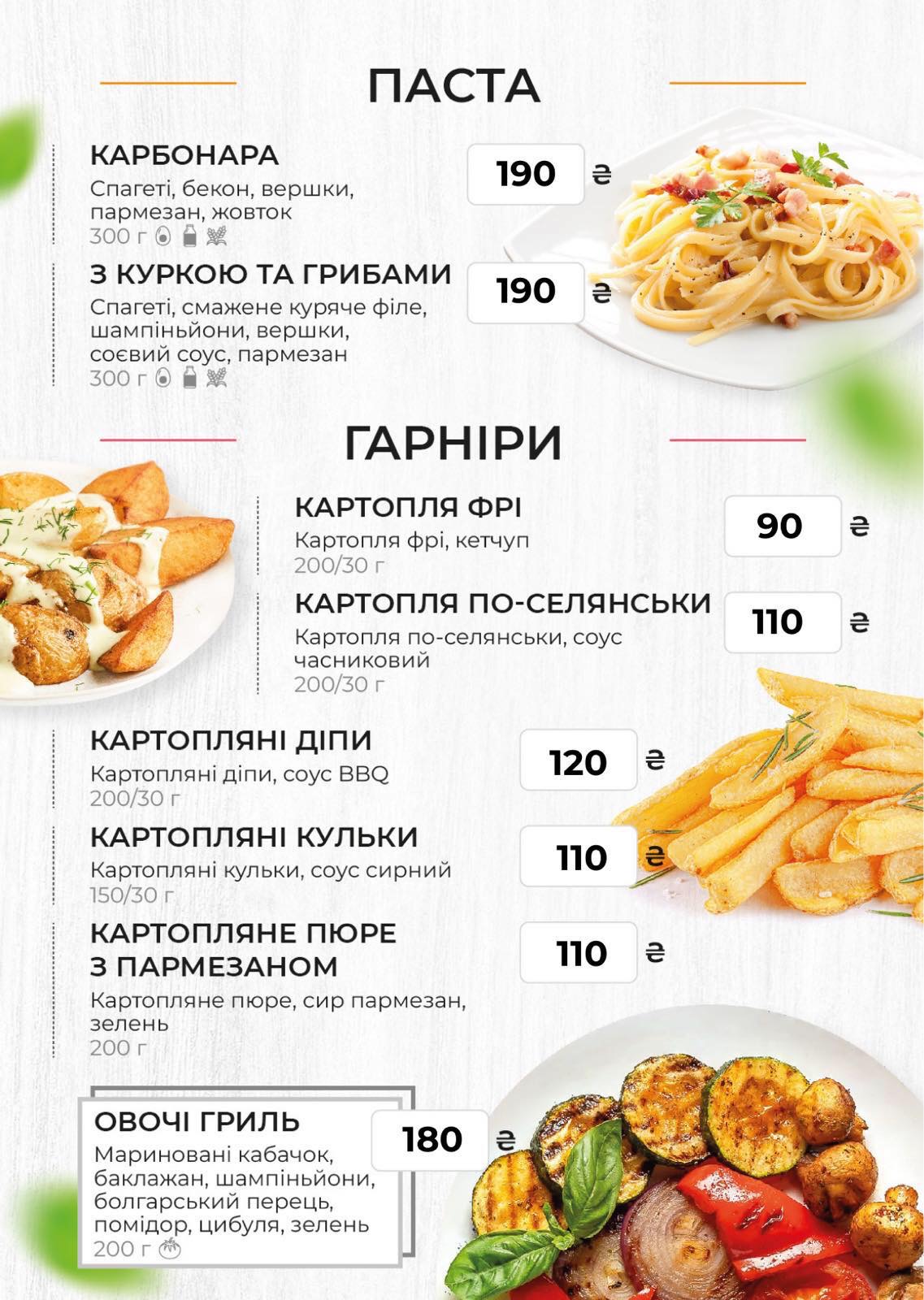 ПАСТА

КАРБОНАРА
Спагеті, бекон, вершки, пармезан, жовток
300 г

190 ₴

З КУРКОЮ ТА ГРИБАМИ
Спагеті, смажене куряче філе, шампіньйони, вершки, соєвий соус, пармезан
300 г

190 ₴

ГАРНІРИ

КАРТОПЛЯ ФРІ
Картопля фрі, кетчуп
200/30 г

90 ₴

КАРТОПЛЯ ПО-СЕЛЯНСЬКИ
Картопля по-селянськи, соус часниковий
200/30 г

110 ₴

КАРТОПЛЯНІ ДІПИ
Картопляні діпи, соус BBQ
200/30 г

120 ₴

КАРТОПЛЯНІ КУЛЬКИ
Картопляні кульки, соус сирний
150/30 г

110 ₴

КАРТОПЛЯНЕ ПЮРЕ З ПАРМЕЗАНОМ
Картопляне пюре, сир пармезан, зелень
200 г

110 ₴

ОВОЧІ ГРИЛЬ
Мариновані кабачок, баклажан, шампіньйони, болгарський перець, помідор, цибуля, зелень
200 г

180 ₴